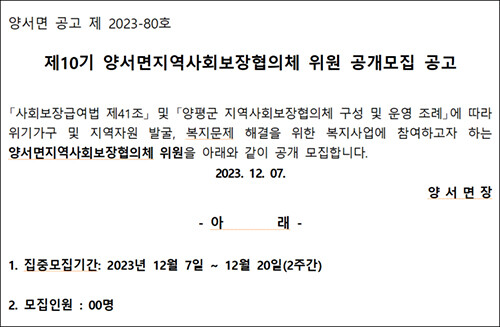 양서면 공고 제 2023-80호

제10기 양서면지역사회보장협의체 위원 공개모집 공고

「사회보장급여법 제41조」 및 「양평군 지역사회보장협의체 구성 및 운영 조례」에 따라 위기가구 및 지역자원 발굴, 복지문제 해결을 위한 복지사업에 참여하고자 하는 양서면지역사회보장협의체 위원을 아래와 같이 공개 모집합니다.

2023. 12. 07.

양 서 면 장

- 아 래 -

1. 집중모집기간: 2023년 12월 7일 ~ 12월 20일(2주간)

2. 모집인원 : 00명